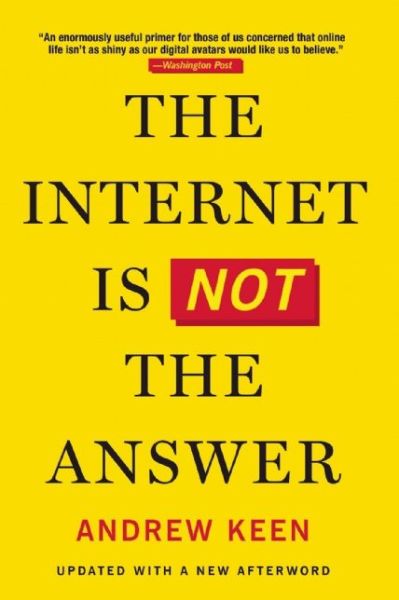 "An enormously useful primer for those of us concerned that online life isn't as shiny as our digital avatars would like us to believe."
—Washington Post

THE INTERNET IS NOT THE ANSWER

ANDREW KEEN

UPDATED WITH A NEW AFTERWORD